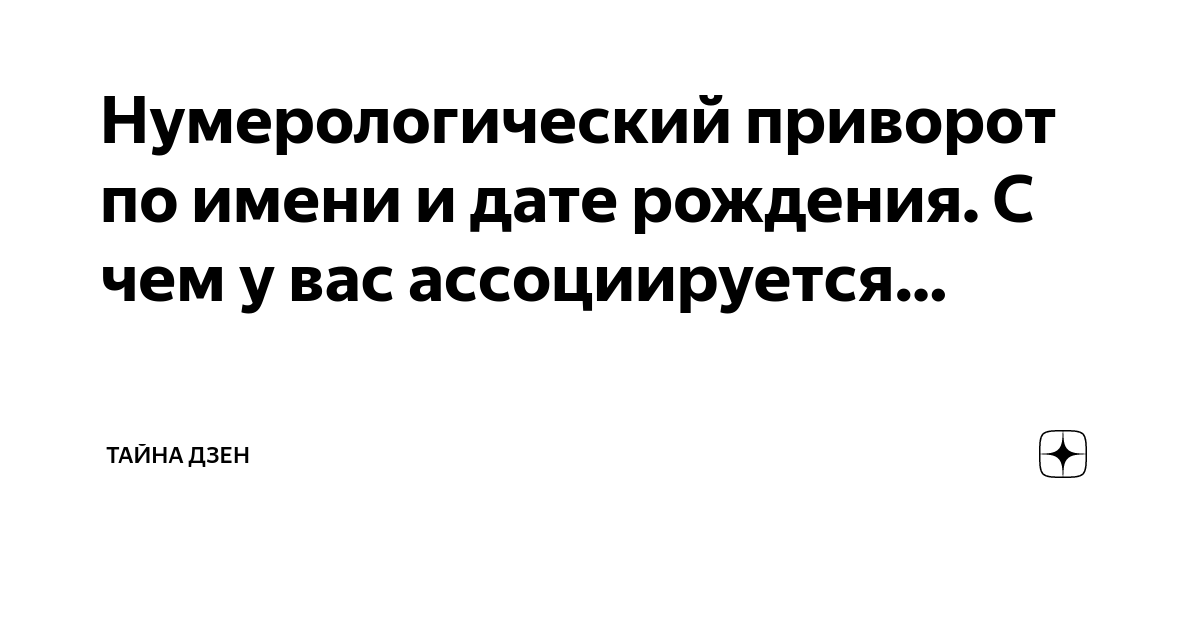 Нумерологический приворот по имени и дате рождения. С чем у вас ассоциируется...

ТАЙНА ДЗЕН